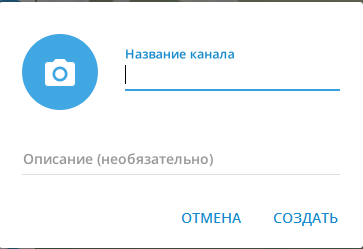 Название канала

Описание (необязательно)

ОТМЕНА СОЗДАТЬ